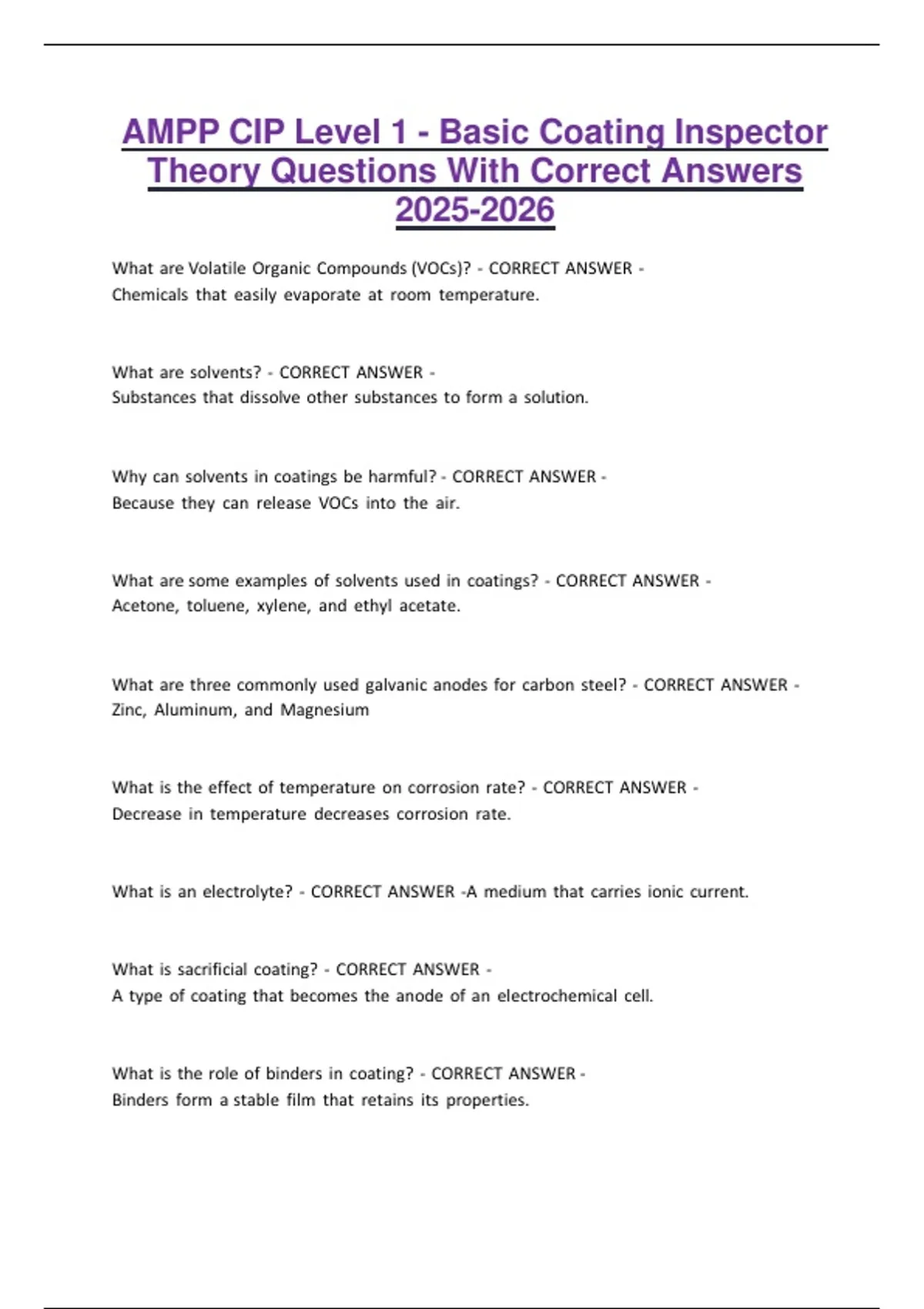 AMPP CIP Level 1 - Basic Coating Inspector Theory Questions With Correct Answers 2025-2026

What are Volatile Organic Compounds (VOCs)? - CORRECT ANSWER - Chemicals that easily evaporate at room temperature.

What are solvents? - CORRECT ANSWER - Substances that dissolve other substances to form a solution.

Why can solvents in coatings be harmful? - CORRECT ANSWER - Because they can release VOCs into the air.

What are some examples of solvents used in coatings? - CORRECT ANSWER - Acetone, toluene, xylene, and ethyl acetate.

What are three commonly used galvanic anodes for carbon steel? - CORRECT ANSWER - Zinc, Aluminum, and Magnesium

What is the effect of temperature on corrosion rate? - CORRECT ANSWER - Decrease in temperature decreases corrosion rate.

What is an electrolyte? - CORRECT ANSWER -A medium that carries ionic current.

What is sacrificial coating? - CORRECT ANSWER - A type of coating that becomes the anode of an electrochemical cell.

What is the role of binders in coating? - CORRECT ANSWER - Binders form a stable film that retains its properties.